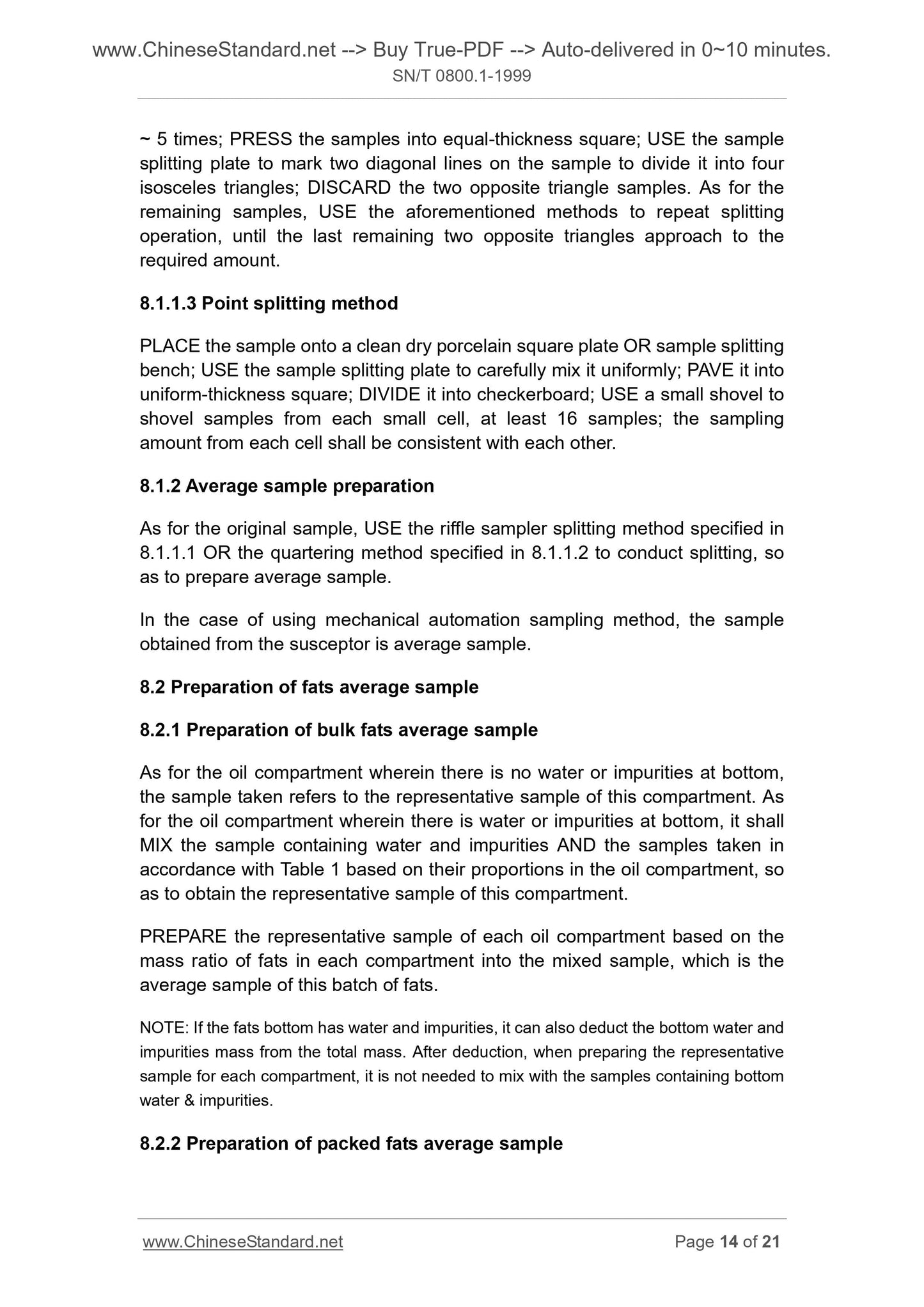 www.ChineseStandard.net --> Buy True-PDF --> Auto-delivered in 0~10 minutes.
SN/T 0800.1-1999

~ 5 times; PRESS the samples into equal-thickness square; USE the sample splitting plate to mark two diagonal lines on the sample to divide it into four isosceles triangles; DISCARD the two opposite triangle samples. As for the remaining samples, USE the aforementioned methods to repeat splitting operation, until the last remaining two opposite triangles approach to the required amount.

8.1.1.3 Point splitting method

PLACE the sample onto a clean dry porcelain square plate OR sample splitting bench; USE the sample splitting plate to carefully mix it uniformly; PAVE it into uniform-thickness square; DIVIDE it into checkerboard; USE a small shovel to shovel samples from each small cell, at least 16 samples; the sampling amount from each cell shall be consistent with each other.

8.1.2 Average sample preparation

As for the original sample, USE the riffle sampler splitting method specified in 8.1.1.1 OR the quartering method specified in 8.1.1.2 to conduct splitting, so as to prepare average sample.

In the case of using mechanical automation sampling method, the sample obtained from the susceptor is average sample.

8.2 Preparation of fats average sample

8.2.1 Preparation of bulk fats average sample

As for the oil compartment wherein there is no water or impurities at bottom, the sample taken refers to the representative sample of this compartment. As for the oil compartment wherein there is water or impurities at bottom, it shall MIX the sample containing water and impurities AND the samples taken in accordance with Table 1 based on their proportions in the oil compartment, so as to obtain the representative sample of this compartment.

PREPARE the representative sample of each oil compartment based on the mass ratio of fats in each compartment into the mixed sample, which is the average sample of this batch of fats.

NOTE: If the fats bottom has water and impurities, it can also deduct the bottom water and impurities mass from the total mass. After deduction, when preparing the representative sample for each compartment, it is not needed to mix with the samples containing bottom water & impurities.

8.2.2 Preparation of packed fats average sample

www.ChineseStandard.net Page 14 of 21